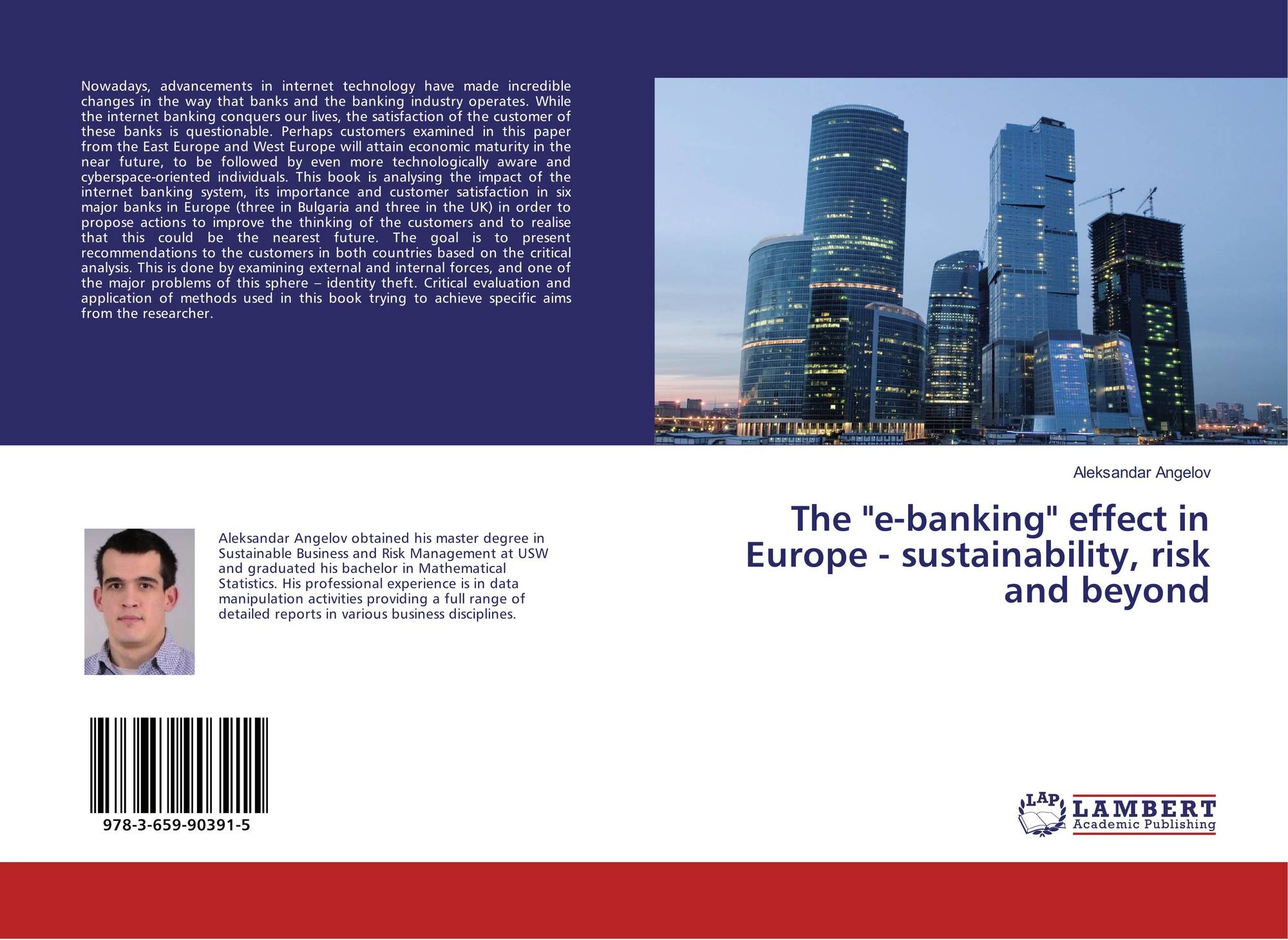 Nowadays, advancements in internet technology have made incredible changes in the way that banks and the banking industry operates. While the internet banking conquers our lives, the satisfaction of the customer of these banks is questionable. Perhaps customers examined in this paper from the East Europe and West Europe will attain economic maturity in the near future, to be followed by even more technologically aware and cyberspace-oriented individuals. This book is analysing the impact of the internet banking system, its importance and customer satisfaction in six major banks in Europe (three in Bulgaria and three in the UK) in order to propose actions to improve the thinking of the customers and to realise that this could be the nearest future. The goal is to present recommendations to the customers in both countries based on the critical analysis. This is done by examining external and internal forces, and one of the major problems of this sphere – identity theft. Critical evaluation and application of methods used in this book trying to achieve specific aims from the researcher.

Aleksandar Angelov

The "e-banking" effect in Europe - sustainability, risk and beyond

Aleksandar Angelov obtained his master degree in Sustainable Business and Risk Management at USW and graduated his bachelor in Mathematical Statistics. His professional experience is in data manipulation activities providing a full range of detailed reports in various business disciplines.

978-3-659-90391-5

LAP
LAMBERT
Academic Publishing